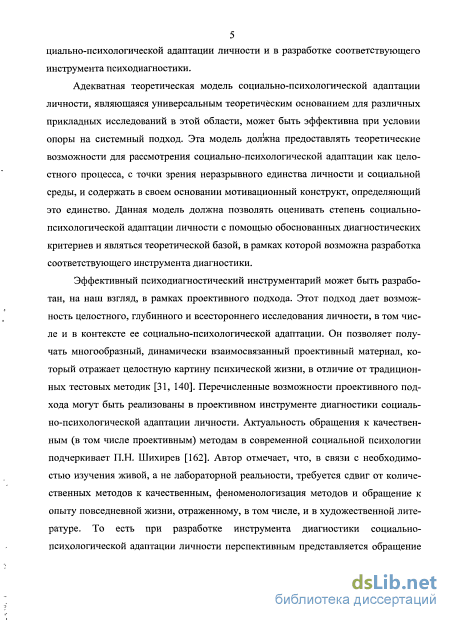 5

циально-психологической адаптации личности и в разработке соответствующего инструмента психодиагностики.

Адекватная теоретическая модель социально-психологической адаптации личности, являющаяся универсальным теоретическим основанием для различных прикладных исследований в этой области, может быть эффективна при условии опоры на системный подход. Эта модель должна предоставлять теоретические возможности для рассмотрения социально-психологической адаптации как целостного процесса, с точки зрения неразрывного единства личности и социальной среды, и содержать в своем основании мотивационный конструкт, определяющий это единство. Данная модель должна позволять оценивать степень социально-психологической адаптации личности с помощью обоснованных диагностических критериев и являться теоретической базой, в рамках которой возможна разработка соответствующего инструмента диагностики.

Эффективный психодиагностический инструментарий может быть разработан, на наш взгляд, в рамках проективного подхода. Этот подход дает возможность целостного, глубинного и всестороннего исследования личности, в том числе и в контексте ее социально-психологической адаптации. Он позволяет получать многообразный, динамически взаимосвязанный проективный материал, который отражает целостную картину психической жизни, в отличие от традиционных тестовых методик [31, 140]. Перечисленные возможности проективного подхода могут быть реализованы в проективном инструменте диагностики социально-психологической адаптации личности. Актуальность обращения к качественным (в том числе проективным) методам в современной социальной психологии подчеркивает П.Н. Шихирев [162]. Автор отмечает, что, в связи с необходимостью изучения живой, а не лабораторной реальности, требуется сдвиг от количественных методов к качественным, феноменологизация методов и обращение к опыту повседневной жизни, отраженному, в том числе, и в художественной литературе. То есть при разработке инструмента диагностики социально-психологической адаптации личности перспективным представляется обращение

dsLib.net
библиотека диссертаций